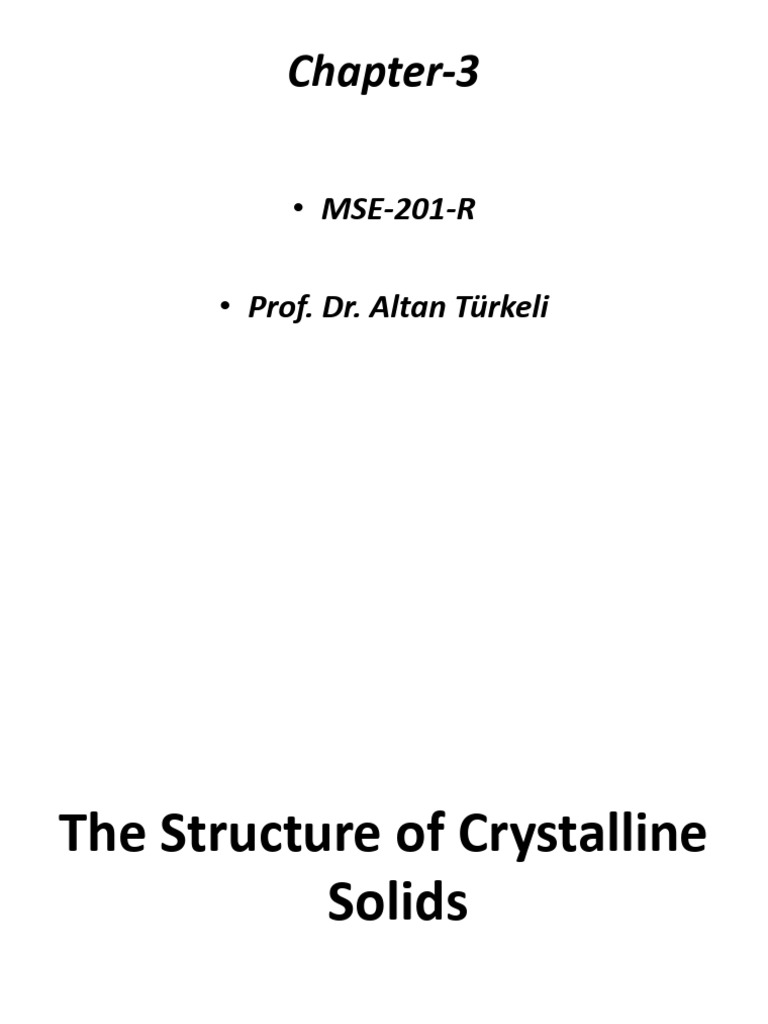 Chapter-3

• MSE-201-R

• Prof. Dr. Altan Türkeli

The Structure of Crystalline Solids